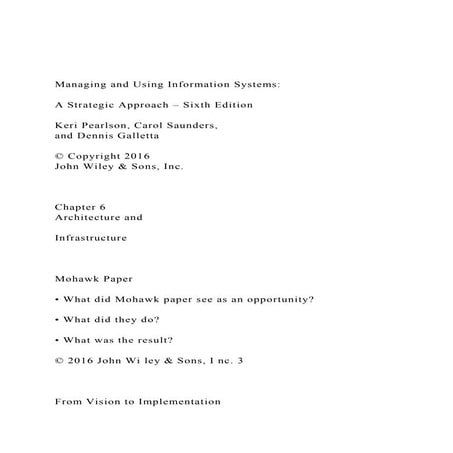 Managing and Using Information Systems:

A Strategic Approach – Sixth Edition

Keri Pearlson, Carol Saunders, and Dennis Galletta

© Copyright 2016 John Wiley & Sons, Inc.

Chapter 6 Architecture and

Infrastructure

Mohawk Paper

• What did Mohawk paper see as an opportunity?

• What did they do?

• What was the result?

© 2016 John Wi ley & Sons, I nc. 3

From Vision to Implementation